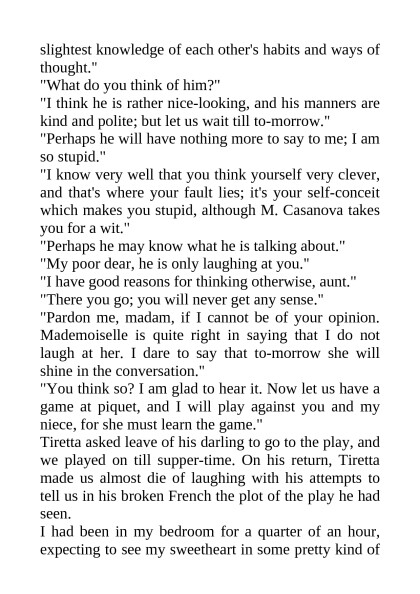 slightest knowledge of each other's habits and ways of thought."
"What do you think of him?"
"I think he is rather nice-looking, and his manners are kind and polite; but let us wait till to-morrow."
"Perhaps he will have nothing more to say to me; I am so stupid."
"I know very well that you think yourself very clever, and that's where your fault lies; it's your self-conceit which makes you stupid, although M. Casanova takes you for a wit."
"Perhaps he may know what he is talking about."
"My poor dear, he is only laughing at you."
"I have good reasons for thinking otherwise, aunt."
"There you go; you will never get any sense."
"Pardon me, madam, if I cannot be of your opinion. Mademoiselle is quite right in saying that I do not laugh at her. I dare to say that to-morrow she will shine in the conversation."
"You think so? I am glad to hear it. Now let us have a game at piquet, and I will play against you and my niece, for she must learn the game."
Tiretta asked leave of his darling to go to the play, and we played on till supper-time. On his return, Tiretta made us almost die of laughing with his attempts to tell us in his broken French the plot of the play he had seen.
I had been in my bedroom for a quarter of an hour, expecting to see my sweetheart in some pretty kind of